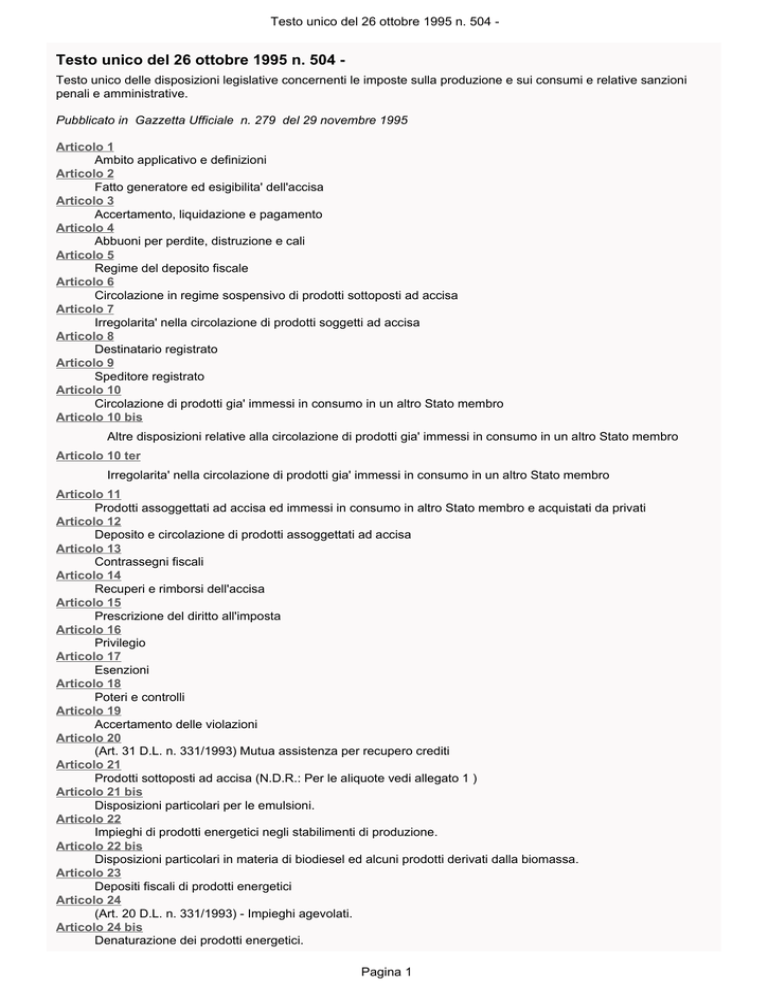 Testo unico del 26 ottobre 1995 n. 504 -

Testo unico del 26 ottobre 1995 n. 504 -

Testo unico delle disposizioni legislative concernenti le imposte sulla produzione e sui consumi e relative sanzioni penali e amministrative.

Pubblicato in Gazzetta Ufficiale n. 279 del 29 novembre 1995

Articolo 1
Ambito applicativo e definizioni
Articolo 2
Fatto generatore ed esigibilita' dell'accisa
Articolo 3
Accertamento, liquidazione e pagamento
Articolo 4
Abbuoni per perdite, distruzione e cali
Articolo 5
Regime del deposito fiscale
Articolo 6
Circolazione in regime sospensivo di prodotti sottoposti ad accisa
Articolo 7
Irregolarita' nella circolazione di prodotti soggetti ad accisa
Articolo 8
Destinatario registrato
Articolo 9
Speditore registrato
Articolo 10
Circolazione di prodotti gia' immessi in consumo in un altro Stato membro
Articolo 10 bis
Altre disposizioni relative alla circolazione di prodotti gia' immessi in consumo in un altro Stato membro
Articolo 10 ter
Irregolarita' nella circolazione di prodotti gia' immessi in consumo in un altro Stato membro
Articolo 11
Prodotti assoggettati ad accisa ed immessi in consumo in altro Stato membro e acquistati da privati
Articolo 12
Deposito e circolazione di prodotti assoggettati ad accisa
Articolo 13
Contrassegni fiscali
Articolo 14
Recuperi e rimborsi dell'accisa
Articolo 15
Prescrizione del diritto all'imposta
Articolo 16
Privilegio
Articolo 17
Esenzioni
Articolo 18
Poteri e controlli
Articolo 19
Accertamento delle violazioni
Articolo 20
(Art. 31 D.L. n. 331/1993) Mutua assistenza per recupero crediti
Articolo 21
Prodotti sottoposti ad accisa (N.D.R.: Per le aliquote vedi allegato 1 )
Articolo 21 bis
Disposizioni particolari per le emulsioni.
Articolo 22
Impieghi di prodotti energetici negli stabilimenti di produzione.
Articolo 22 bis
Disposizioni particolari in materia di biodiesel ed alcuni prodotti derivati dalla biomassa.
Articolo 23
Depositi fiscali di prodotti energetici
Articolo 24
(Art. 20 D.L. n. 331/1993) - Impieghi agevolati.
Articolo 24 bis
Denaturazione dei prodotti energetici.

Pagina 1